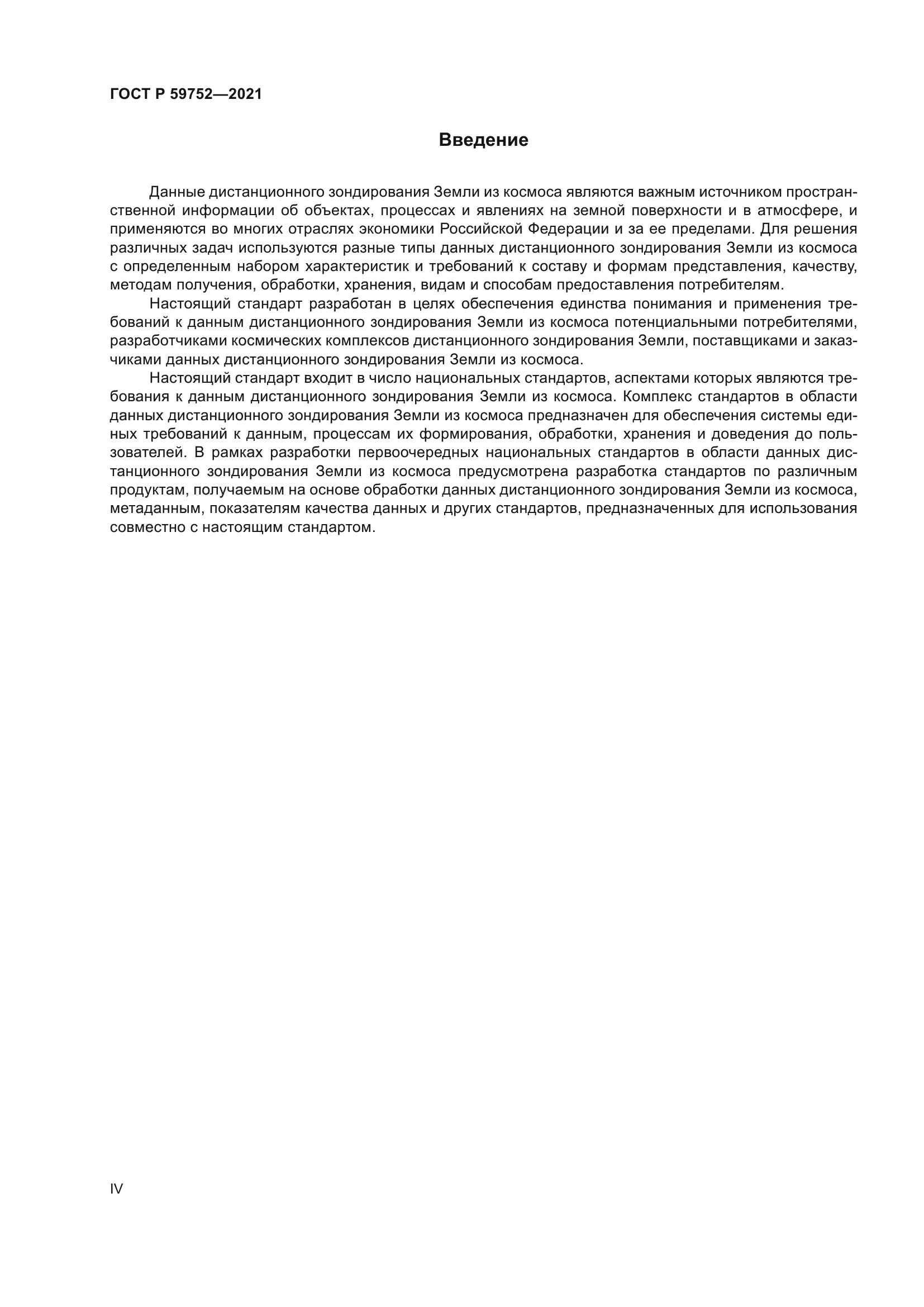 ГОСТ Р 59752—2021

Введение

Данные дистанционного зондирования Земли из космоса являются важным источником пространственной информации об объектах, процессах и явлениях на земной поверхности и в атмосфере, и применяются во многих отраслях экономики Российской Федерации и за ее пределами. Для решения различных задач используются разные типы данных дистанционного зондирования Земли из космоса с определенным набором характеристик и требований к составу и формам представления, качеству, методам получения, обработки, хранения, видам и способам предоставления потребителям.

Настоящий стандарт разработан в целях обеспечения единства понимания и применения требований к данным дистанционного зондирования Земли из космоса потенциальными потребителями, разработчиками космических комплексов дистанционного зондирования Земли, поставщиками и заказчиками данных дистанционного зондирования Земли из космоса.

Настоящий стандарт входит в число национальных стандартов, аспектами которых являются требования к данным дистанционного зондирования Земли из космоса. Комплекс стандартов в области данных дистанционного зондирования Земли из космоса предназначен для обеспечения системы единых требований к данным, процессам их формирования, обработки, хранения и доведения до пользователей. В рамках разработки первоочередных национальных стандартов в области данных дистанционного зондирования Земли из космоса предусмотрена разработка стандартов по различным продуктам, получаемым на основе обработки данных дистанционного зондирования Земли из космоса, метаданным, показателям качества данных и других стандартов, предназначенных для использования совместно с настоящим стандартом.

IV